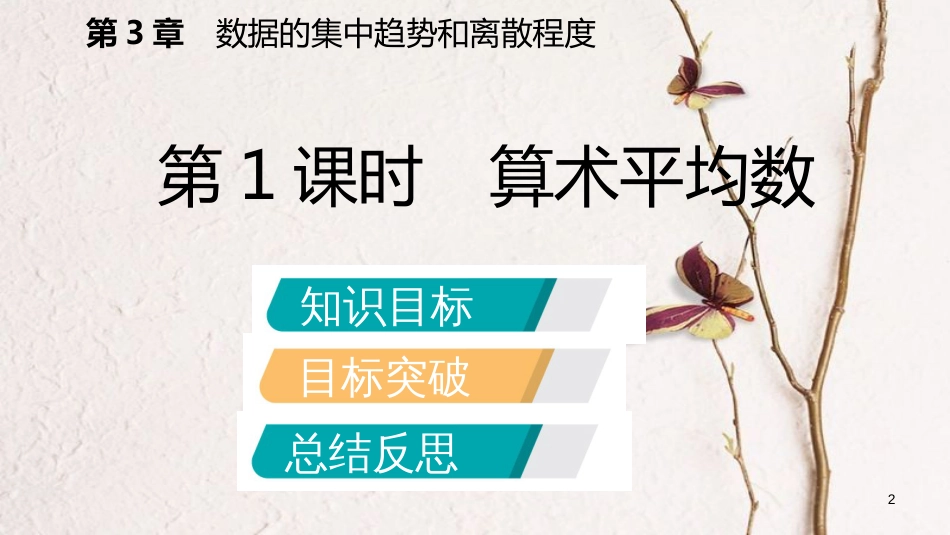 第 3 章　数据的集中趋势和离散程度

第 1 课时　算术平均数

知识目标

目标突破

总结反思

2